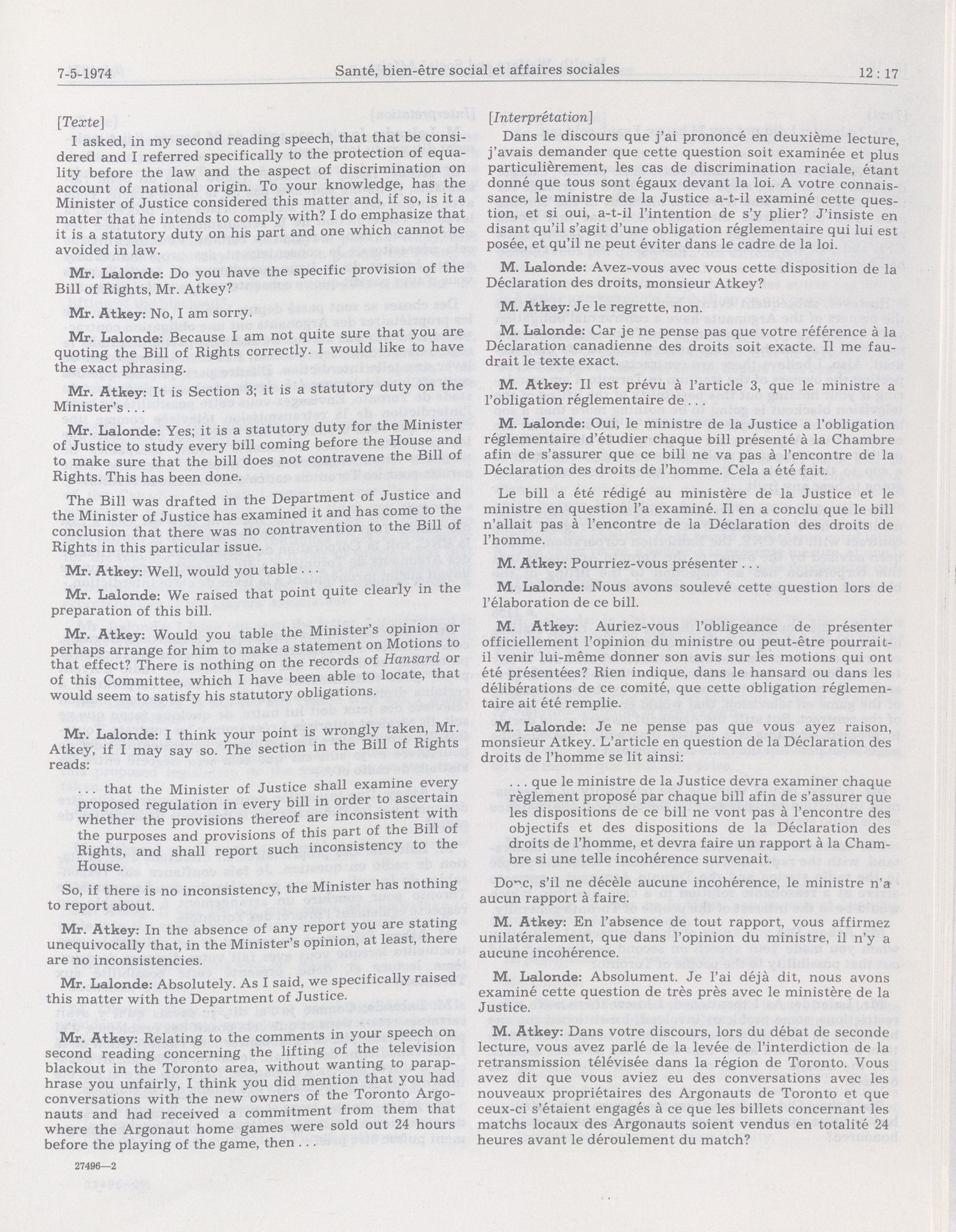 7-5-1974 Santé, bien-être social et affaires sociales 12 : 17

[Texte]

I asked, in my second reading speech, that that be considered and I referred specifically to the protection of equality before the law and the aspect of discrimination on account of national origin. To your knowledge, has the Minister of Justice considered this matter and, if so, is it a matter that he intends to comply with? I do emphasize that it is a statutory duty on his part and one which cannot be avoided in law.

Mr. Lalonde: Do you have the specific provision of the Bill of Rights, Mr. Atkey?

Mr. Atkey: No, I am sorry.

Mr. Lalonde: Because I am not quite sure that you are quoting the Bill of Rights correctly. I would like to have the exact phrasing.

Mr. Atkey: It is Section 3; it is a statutory duty on the Minister's . . .

Mr. Lalonde: Yes; it is a statutory duty for the Minister of Justice to study every bill coming before the House and to make sure that the bill does not contravene the Bill of Rights. This has been done.

The Bill was drafted in the Department of Justice and the Minister of Justice has examined it and has come to the conclusion that there was no contravention to the Bill of Rights in this particular issue.

Mr. Atkey: Well, would you table . . .

Mr. Lalonde: We raised that point quite clearly in the preparation of this bill.

Mr. Atkey: Would you table the Minister's opinion or perhaps arrange for him to make a statement on Motions to that effect? There is nothing on the records of Hansard or of this Committee, which I have been able to locate, that would seem to satisfy his statutory obligations.

Mr. Lalonde: I think your point is wrongly taken, Mr. Atkey, if I may say so. The section in the Bill of Rights reads:

. . . that the Minister of Justice shall examine every proposed regulation in every bill in order to ascertain whether the provisions thereof are inconsistent with the purposes and provisions of this part of the Bill of Rights, and shall report such inconsistency to the House.

So, if there is no inconsistency, the Minister has nothing to report about.

Mr. Atkey: In the absence of any report you are stating unequivocally that, in the Minister's opinion, at least, there are no inconsistencies.

Mr. Lalonde: Absolutely. As I said, we specifically raised this matter with the Department of Justice.

Mr. Atkey: Relating to the comments in your speech on second reading concerning the lifting of the television blackout in the Toronto area, without wanting to paraphrase you unfairly, I think you did mention that you had conversations with the new owners of the Toronto Argonauts and had received a commitment from them that where the Argonaut home games were sold out 24 hours before the playing of the game, then . . .

27496—2

[Interprétation]

Dans le discours que j'ai prononcé en deuxième lecture, j'avais demander que cette question soit examinée et plus particulièrement, les cas de discrimination raciale, étant donné que tous sont égaux devant la loi. A votre connaissance, le ministre de la Justice a-t-il examiné cette question, et si oui, a-t-il l'intention de s'y plier? J'insiste en disant qu'il s'agit d'une obligation réglementaire qui lui est posée, et qu'il ne peut éviter dans le cadre de la loi.

M. Lalonde: Avez-vous avec vous cette disposition de la Déclaration des droits, monsieur Atkey?

M. Atkey: Je le regrette, non.

M. Lalonde: Car je ne pense pas que votre référence à la Déclaration canadienne des droits soit exacte. Il me faudrait le texte exact.

M. Atkey: Il est prévu à l'article 3, que le ministre a l'obligation réglementaire de . . .

M. Lalonde: Oui, le ministre de la Justice a l'obligation réglementaire d'étudier chaque bill présenté à la Chambre afin de s'assurer que ce bill ne va pas à l'encontre de la Déclaration des droits de l'homme. Cela a été fait.

Le bill a été rédigé au ministère de la Justice et le ministre en question l'a examiné. Il en a conclu que le bill n'allait pas à l'encontre de la Déclaration des droits de l'homme.

M. Atkey: Pourriez-vous présenter . . .

M. Lalonde: Nous avons soulevé cette question lors de l'élaboration de ce bill.

M. Atkey: Auriez-vous l'obligeance de présenter officiellement l'opinion du ministre ou peut-être pourrait-il venir lui-même donner son avis sur les motions qui ont été présentées? Rien indique, dans le hansard ou dans les délibérations de ce comité, que cette obligation réglementaire ait été remplie.

M. Lalonde: Je ne pense pas que vous ayez raison, monsieur Atkey. L'article en question de la Déclaration des droits de l'homme se lit ainsi:

. . . que le ministre de la Justice devra examiner chaque règlement proposé par chaque bill afin de s'assurer que les dispositions de ce bill ne vont pas à l'encontre des objectifs et des dispositions de la Déclaration des droits de l'homme, et devra faire un rapport à la Chambre si une telle incohérence survenait.

Donc, s'il ne décèle aucune incohérence, le ministre n'a aucun rapport à faire.

M. Atkey: En l'absence de tout rapport, vous affirmez unilatéralement, que dans l'opinion du ministre, il n'y a aucune incohérence.

M. Lalonde: Absolument. Je l'ai déjà dit, nous avons examiné cette question de très près avec le ministère de la Justice.

M. Atkey: Dans votre discours, lors du débat de seconde lecture, vous avez parlé de la levée de l'interdiction de la retransmission télévisée dans la région de Toronto. Vous avez dit que vous aviez eu des conversations avec les nouveaux propriétaires des Argonauts de Toronto et que ceux-ci s'étaient engagés à ce que les billets concernant les matchs locaux des Argonauts soient vendus en totalité 24 heures avant le déroulement du match?